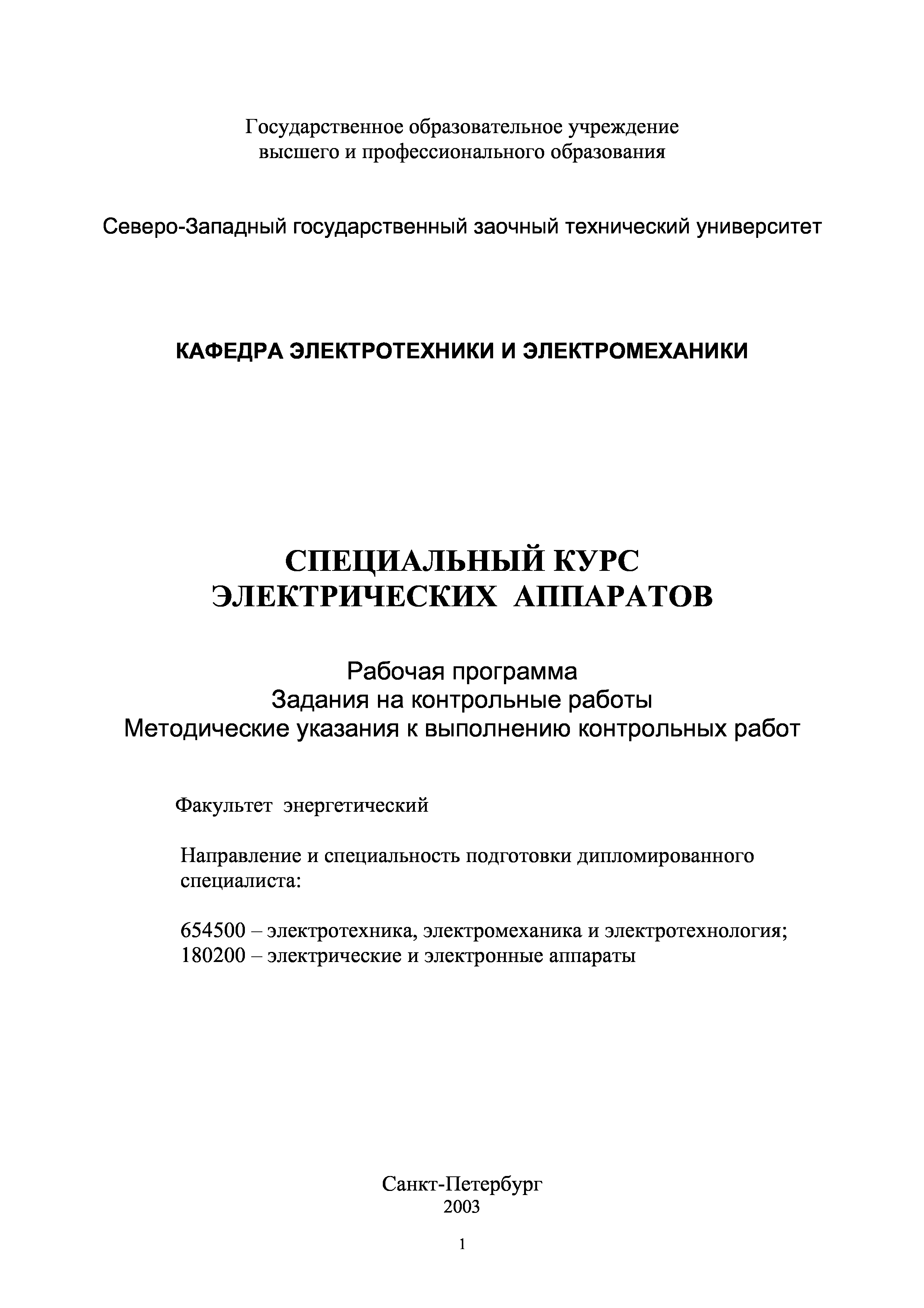 Государственное образовательное учреждение
высшего и профессионального образования

Северо-Западный государственный заочный технический университет

КАФЕДРА ЭЛЕКТРОТЕХНИКИ И ЭЛЕКТРОМЕХАНИКИ

СПЕЦИАЛЬНЫЙ КУРС
ЭЛЕКТРИЧЕСКИХ АППАРАТОВ

Рабочая программа
Задания на контрольные работы
Методические указания к выполнению контрольных работ

Факультет энергетический

Направление и специальность подготовки дипломированного специалиста:

654500 – электротехника, электромеханика и электротехнология;
180200 – электрические и электронные аппараты

Санкт-Петербург
2003

1